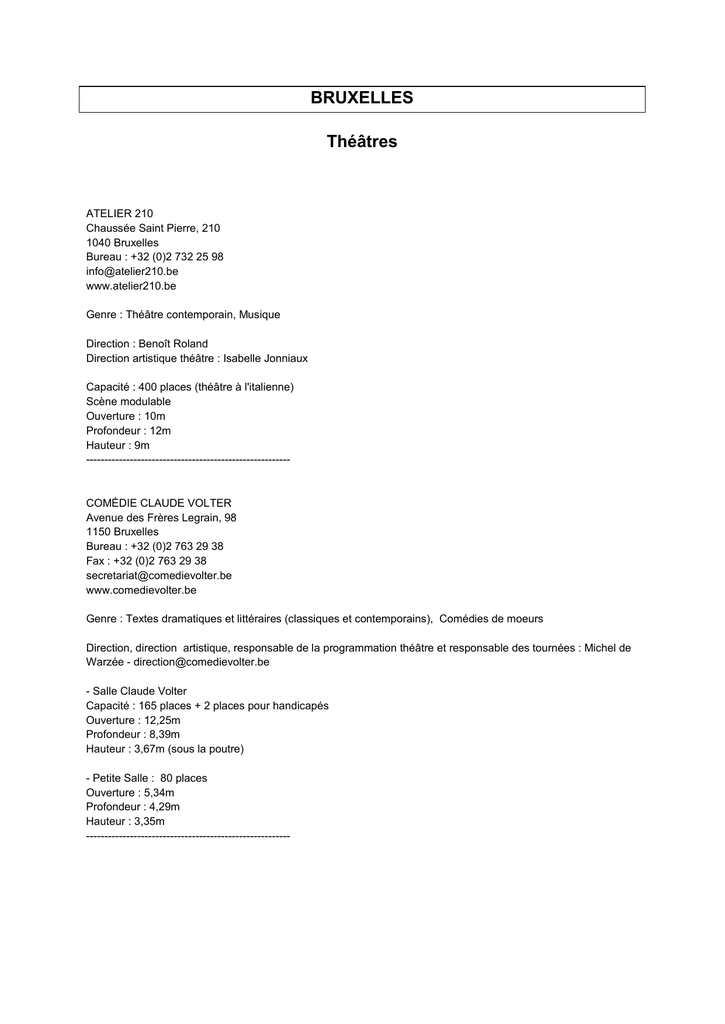 BRUXELLES

Théâtres

ATELIER 210
Chaussée Saint Pierre, 210
1040 Bruxelles
Bureau : +32 (0)2 732 25 98
info@atelier210.be
www.atelier210.be

Genre : Théâtre contemporain, Musique

Direction : Benoît Roland
Direction artistique théâtre : Isabelle Jonniaux

Capacité : 400 places (théâtre à l'italienne)
Scène modulable
Ouverture : 10m
Profondeur : 12m
Hauteur : 9m
--------------------------------------------------------

COMÉDIE CLAUDE VOLTER
Avenue des Frères Legrain, 98
1150 Bruxelles
Bureau : +32 (0)2 763 29 38
Fax : +32 (0)2 763 29 38
secretariat@comedievolter.be
www.comedievolter.be

Genre : Textes dramatiques et littéraires (classiques et contemporains), Comédies de moeurs

Direction, direction artistique, responsable de la programmation théâtre et responsable des tournées : Michel de Warzée - direction@comedievolter.be

- Salle Claude Volter
Capacité : 165 places + 2 places pour handicapés
Ouverture : 12,25m
Profondeur : 8,39m
Hauteur : 3,67m (sous la poutre)

- Petite Salle : 80 places
Ouverture : 5,34m
Profondeur : 4,29m
Hauteur : 3,35m
--------------------------------------------------------